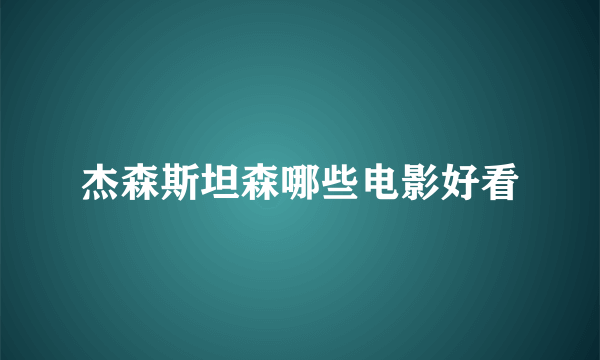 杰森斯坦森哪些电影好看